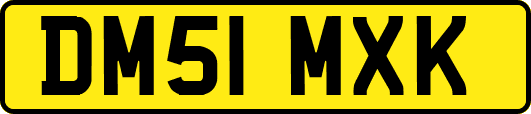 DM51 MXK